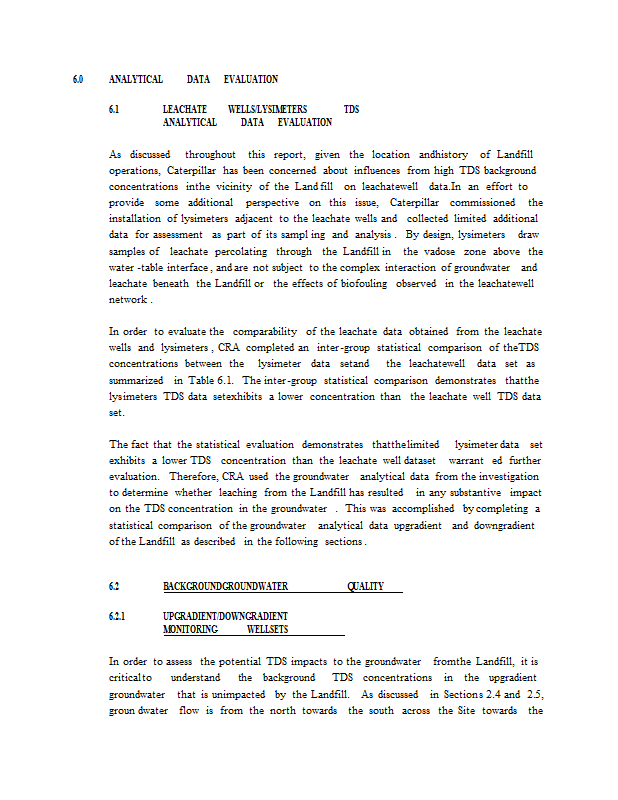 6.0 ANALYTICAL DATA EVALUATION

6.1 LEACHATE WELLS/LYSIMETERS TDS ANALYTICAL DATA EVALUATION

As discussed throughout this report, given the location andhistory of Landfill operations, Caterpillar has been concerned about influences from high TDS background concentrations inthe vicinity of the Land fill on leachatewell data.In an effort to provide some additional perspective on this issue, Caterpillar commissioned the installation of lysimeters adjacent to the leachate wells and collected limited additional data for assessment as part of its sampl ing and analysis . By design, lysimeters draw samples of leachate percolating through the Landfill in the vadose zone above the water -table interface , and are not subject to the complex interaction of groundwater and leachate beneath the Landfill or the effects of biofouling observed in the leachatewell network .

In order to evaluate the comparability of the leachate data obtained from the leachate wells and lysimeters , CRA completed an inter-group statistical comparison of theTDS concentrations between the lysimeter data setand the leachatewell data set as summarized in Table 6.1. The inter-group statistical comparison demonstrates thatthe lysimeters TDS data setexhibits a lower concentration than the leachate well TDS data set.

The fact that the statistical evaluation demonstrates thatthelimited lysimeter data set exhibits a lower TDS concentration than the leachate well dataset warrant ed further evaluation. Therefore, CRA used the groundwater analytical data from the investigation to determine whether leaching from the Landfill has resulted in any substantive impact on the TDS concentration in the groundwater . This was accomplished by completing a statistical comparison of the groundwater analytical data upgradient and downgradient of the Landfill as described in the following sections .

6.2 BACKGROUNDGROUNDWATER QUALITY

6.2.1 UPGRADIENT/DOWNGRADIENT MONITORING WELLSETS

In order to assess the potential TDS impacts to the groundwater fromthe Landfill, it is criticalto understand the background TDS concentrations in the upgradient groundwater that is unimpacted by the Landfill. As discussed in Sections 2.4 and 2.5, groun dwater flow is from the north towards the south across the Site towards the